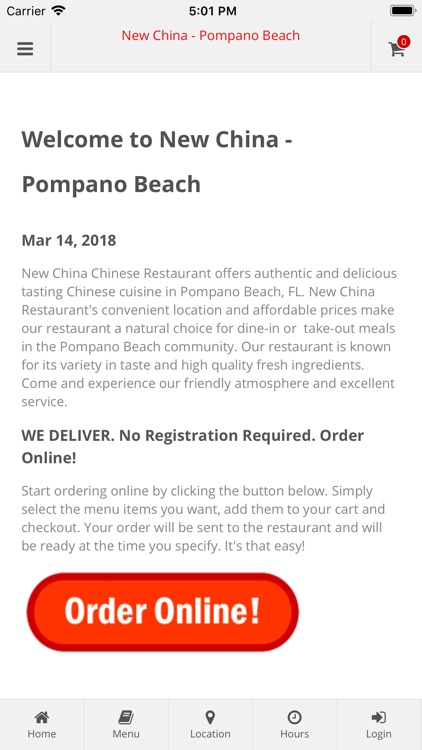 Carrier 5:01 PM

New China - Pompano Beach

0

Welcome to New China - Pompano Beach

Mar 14, 2018

New China Chinese Restaurant offers authentic and delicious tasting Chinese cuisine in Pompano Beach, FL. New China Restaurant's convenient location and affordable prices make our restaurant a natural choice for dine-in or take-out meals in the Pompano Beach community. Our restaurant is known for its variety in taste and high quality fresh ingredients. Come and experience our friendly atmosphere and excellent service.

WE DELIVER. No Registration Required. Order Online!

Start ordering online by clicking the button below. Simply select the menu items you want, add them to your cart and checkout. Your order will be sent to the restaurant and will be ready at the time you specify. It's that easy!

Order Online!

Home Menu Location Hours Login